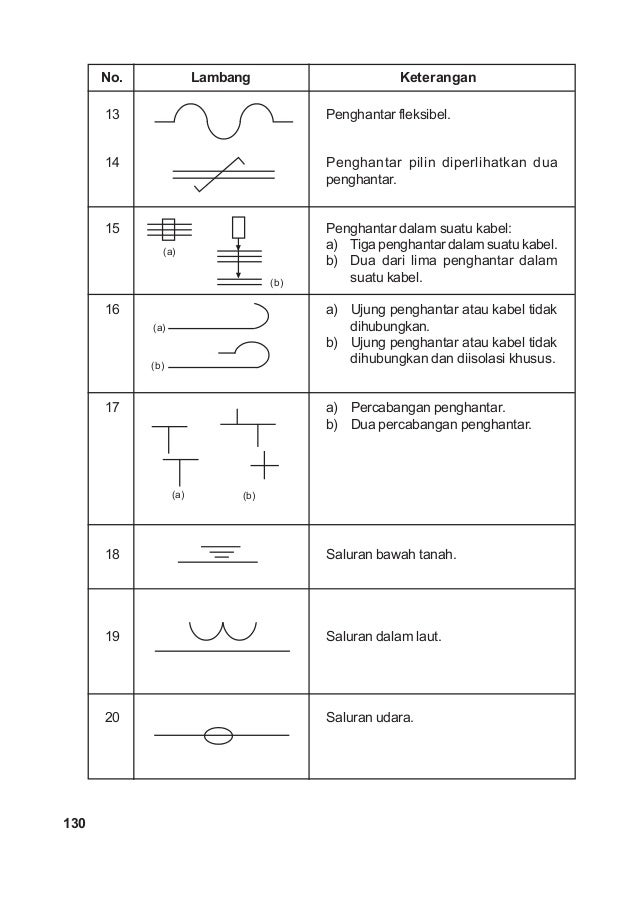 | No. | Lambang | Keterangan |
|---|---|---|
| 13 | | Penghantar fleksibel. |
| 14 | | Penghantar pilin diperlihatkan dua penghantar. |
| 15 | (a) (b) | Penghantar dalam suatu kabel: a) Tiga penghantar dalam suatu kabel. b) Dua dari lima penghantar dalam suatu kabel. |
| 16 | (a) (b) | a) Ujung penghantar atau kabel tidak dihubungkan. b) Ujung penghantar atau kabel tidak dihubungkan dan diisolasi khusus. |
| 17 | (a) (b) | a) Percabangan penghantar. b) Dua percabangan penghantar. |
| 18 | | Saluran bawah tanah. |
| 19 | | Saluran dalam laut. |
| 20 | | Saluran udara. |

130